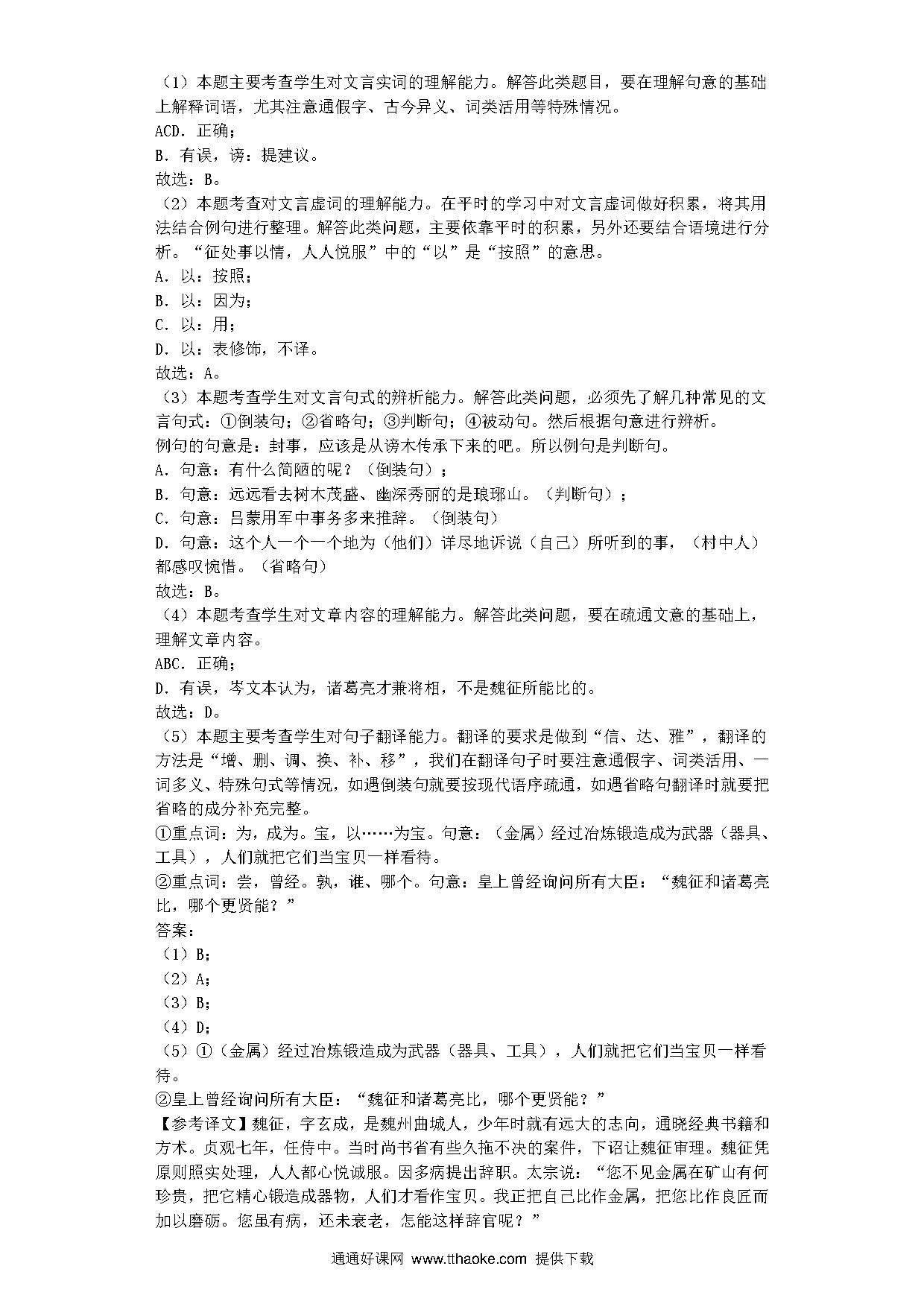 （1）本题主要考查学生对文言实词的理解能力。解答此类题目，要在理解句意的基础上解释词语，尤其注意通假字、古今异义、词类活用等特殊情况。
ACD．正确；
B．有误，谤：提建议。
故选：B。
（2）本题考查对文言虚词的理解能力。在平时的学习中对文言虚词做好积累，将其用法结合例句进行整理。解答此类问题，主要依靠平时的积累，另外还要结合语境进行分析。“征处事以情，人人悦服”中的“以”是“按照”的意思。
A．以：按照；
B．以：因为；
C．以：用；
D．以：表修饰，不译。
故选：A。
（3）本题考查学生对文言句式的辨析能力。解答此类问题，必须先了解几种常见的文言句式：①倒装句；②省略句；③判断句；④被动句。然后根据句意进行辨析。
例句的句意是：封事，应该是从谤木传承下来的吧。所以例句是判断句。
A．句意：有什么简陋的呢？（倒装句）；
B．句意：远远看去树木茂盛、幽深秀丽的是琅琊山。（判断句）；
C．句意：吕蒙用军中事务多来推辞。（倒装句）
D．句意：这个人一个一个地为（他们）详尽地诉说（自己）所听到的事，（村中人）都感叹惋惜。（省略句）
故选：B。
（4）本题考查学生对文章内容的理解能力。解答此类问题，要在疏通文意的基础上，理解文章内容。
ABC．正确；
D．有误，岑文本认为，诸葛亮才兼将相，不是魏征所能比的。
故选：D。
（5）本题主要考查学生对句子翻译能力。翻译的要求是做到“信、达、雅”，翻译的方法是“增、删、调、换、补、移”，我们在翻译句子时要注意通假字、词类活用、一词多义、特殊句式等情况，如遇倒装句就要按现代语序疏通，如遇省略句翻译时就要把省略的成分补充完整。
①重点词：为，成为。宝，以……为宝。句意：（金属）经过冶炼锻造成为武器（器具、工具），人们就把它们当宝贝一样看待。
②重点词：尝，曾经。孰，谁、哪个。句意：皇上曾经询问所有大臣：“魏征和诸葛亮比，哪个更贤能？”
答案：
（1）B；
（2）A；
（3）B；
（4）D；
（5）①（金属）经过冶炼锻造成为武器（器具、工具），人们就把它们当宝贝一样看待。
②皇上曾经询问所有大臣：“魏征和诸葛亮比，哪个更贤能？”
【参考译文】魏征，字玄成，是魏州曲城人，少年时就有远大的志向，通晓经典书籍和方术。贞观七年，任侍中。当时尚书省有些久拖不决的案件，下诏让魏征审理。魏征凭原则照实处理，人人都心悦诚服。因多病提出辞职。太宗说：“您不见金属在矿山有何珍贵，把它精心锻造成器物，人们才看作宝贝。我正把自己比作金属，把您比作良匠而加以磨砺。您虽有病，还未衰老，怎能这样辞官呢？”
通通好课网 www.tthaoke.com 提供下载